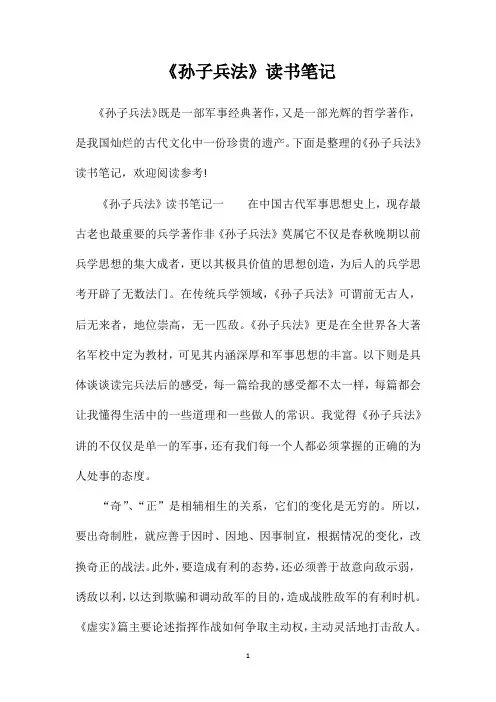 《孙子兵法》读书笔记

《孙子兵法》既是一部军事经典著作，又是一部光辉的哲学著作，是我国灿烂的古代文化中一份珍贵的遗产。下面是整理的《孙子兵法》读书笔记，欢迎阅读参考!

《孙子兵法》读书笔记一　　在中国古代军事思想史上，现存最古老也最重要的兵学著作非《孙子兵法》莫属它不仅是春秋晚期以前兵学思想的集大成者，更以其极具价值的思想创造，为后人的兵学思考开辟了无数法门。在传统兵学领域，《孙子兵法》可谓前无古人，后无来者，地位崇高，无一匹敌。《孙子兵法》更是在全世界各大著名军校中定为教材，可见其内涵深厚和军事思想的丰富。以下则是具体谈谈读完兵法后的感受，每一篇给我的感受都不太一样，每篇都会让我懂得生活中的一些道理和一些做人的常识。我觉得《孙子兵法》讲的不仅仅是单一的军事，还有我们每一个人都必须掌握的正确的为人处事的态度。

“奇”、“正”是相辅相生的关系，它们的变化是无穷的。所以，要出奇制胜，就应善于因时、因地、因事制宜，根据情况的变化，改换奇正的战法。此外，要造成有利的态势，还必须善于故意向敌示弱，诱敌以利，以达到欺骗和调动敌军的目的，造成战胜敌军的有利时机。《虚实》篇主要论述指挥作战如何争取主动权，主动灵活地打击敌人。

1